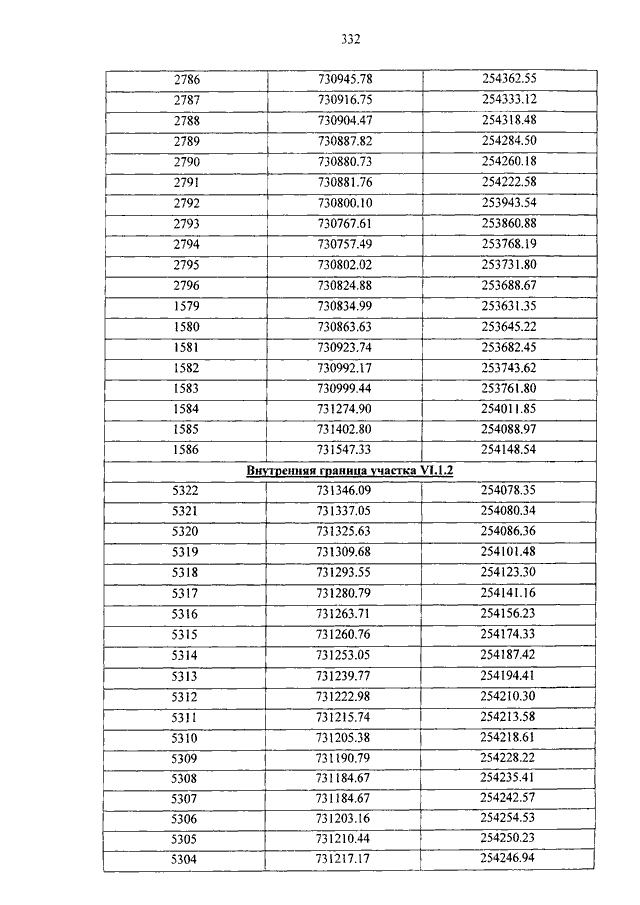 332

| | | |
|---|---|---|
| 2786 | 730945.78 | 254362.55 |
| 2787 | 730916.75 | 254333.12 |
| 2788 | 730904.47 | 254318.48 |
| 2789 | 730887.82 | 254284.50 |
| 2790 | 730880.73 | 254260.18 |
| 2791 | 730881.76 | 254222.58 |
| 2792 | 730800.10 | 253943.54 |
| 2793 | 730767.61 | 253860.88 |
| 2794 | 730757.49 | 253768.19 |
| 2795 | 730802.02 | 253731.80 |
| 2796 | 730824.88 | 253688.67 |
| 1579 | 730834.99 | 253631.35 |
| 1580 | 730863.63 | 253645.22 |
| 1581 | 730923.74 | 253682.45 |
| 1582 | 730992.17 | 253743.62 |
| 1583 | 730999.44 | 253761.80 |
| 1584 | 731274.90 | 254011.85 |
| 1585 | 731402.80 | 254088.97 |
| 1586 | 731547.33 | 254148.54 |
| Внутренняя граница участка VI.1.2 | | |
| 5322 | 731346.09 | 254078.35 |
| 5321 | 731337.05 | 254080.34 |
| 5320 | 731325.63 | 254086.36 |
| 5319 | 731309.68 | 254101.48 |
| 5318 | 731293.55 | 254123.30 |
| 5317 | 731280.79 | 254141.16 |
| 5316 | 731263.71 | 254156.23 |
| 5315 | 731260.76 | 254174.33 |
| 5314 | 731253.05 | 254187.42 |
| 5313 | 731239.77 | 254194.41 |
| 5312 | 731222.98 | 254210.30 |
| 5311 | 731215.74 | 254213.58 |
| 5310 | 731205.38 | 254218.61 |
| 5309 | 731190.79 | 254228.22 |
| 5308 | 731184.67 | 254235.41 |
| 5307 | 731184.67 | 254242.57 |
| 5306 | 731203.16 | 254254.53 |
| 5305 | 731210.44 | 254250.23 |
| 5304 | 731217.17 | 254246.94 |